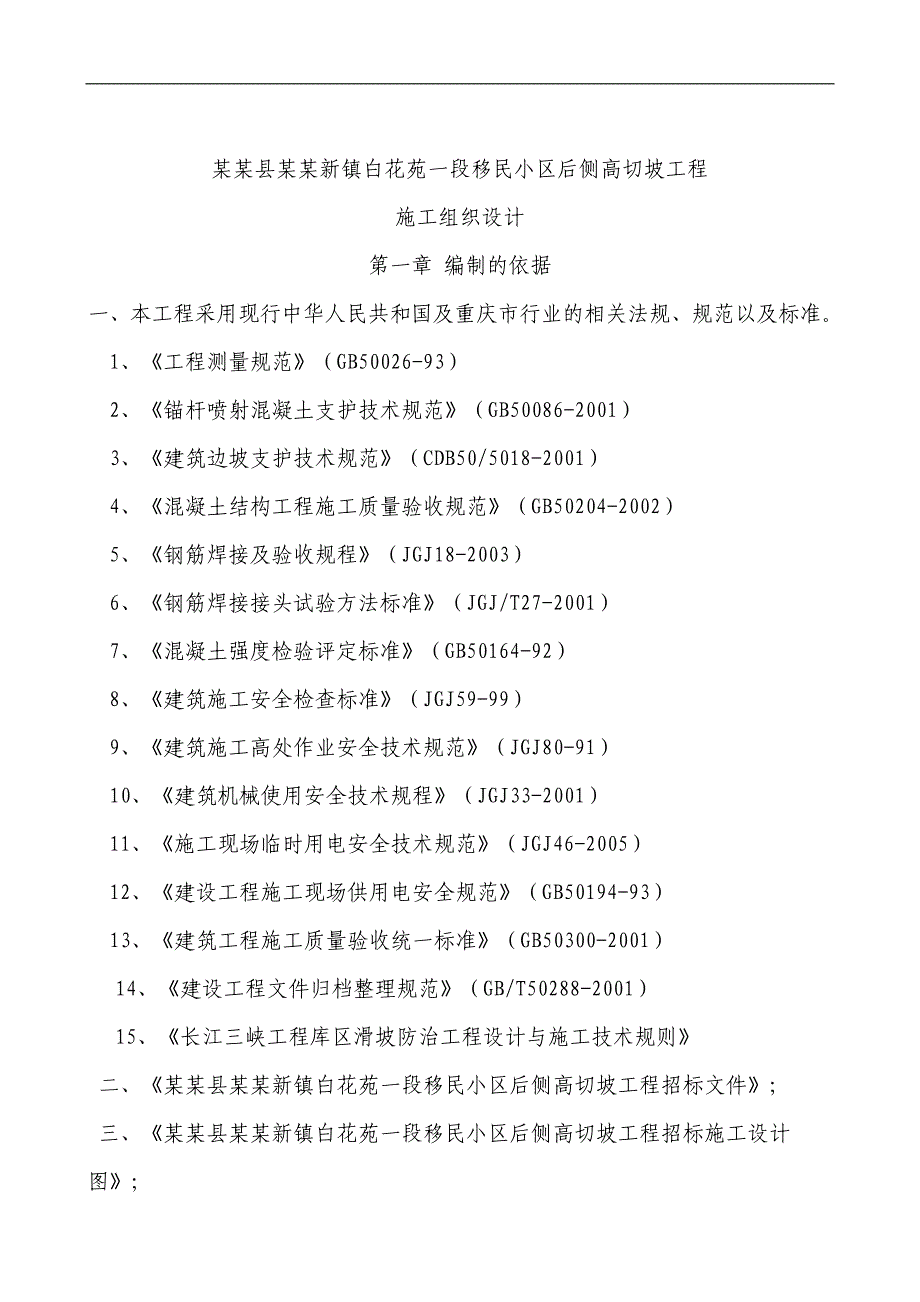 某某县某某新镇白花苑一段移民小区后侧高切坡工程

施工组织设计

第一章 编制的依据

一、本工程采用现行中华人民共和国及重庆市行业的相关法规、规范以及标准。

1、《工程测量规范》（GB50026-93）

2、《锚杆喷射混凝土支护技术规范》（GB50086-2001）

3、《建筑边坡支护技术规范》（CDB50/5018-2001）

4、《混凝土结构工程施工质量验收规范》（GB50204-2002）

5、《钢筋焊接及验收规程》（JGJ18-2003）

6、《钢筋焊接接头试验方法标准》（JGJ/T27-2001）

7、《混凝土强度检验评定标准》（GB50164-92）

8、《建筑施工安全检查标准》（JGJ59-99）

9、《建筑施工高处作业安全技术规范》（JGJ80-91）

10、《建筑机械使用安全技术规程》（JGJ33-2001）

11、《施工现场临时用电安全技术规范》（JGJ46-2005）

12、《建设工程施工现场供用电安全规范》（GB50194-93）

13、《建筑工程施工质量验收统一标准》（GB50300-2001）

14、《建设工程文件归档整理规范》（GB/T50288-2001）

15、《长江三峡工程库区滑坡防治工程设计与施工技术规则》

二、《某某县某某新镇白花苑一段移民小区后侧高切坡工程招标文件》；

三、《某某县某某新镇白花苑一段移民小区后侧高切坡工程招标施工设计图》；